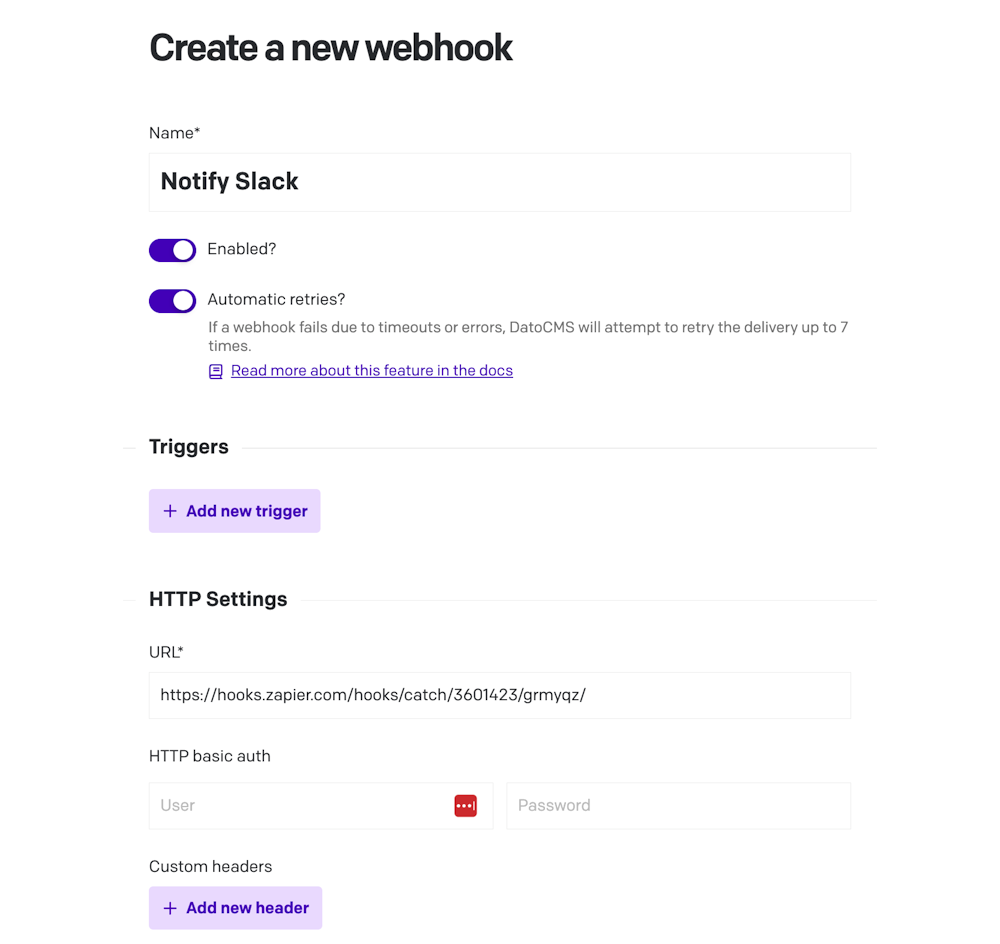 Create a new webhook

Name*

Notify Slack

Enabled?

Automatic retries?

If a webhook fails due to timeouts or errors, DatoCMS will attempt to retry the delivery up to 7 times.

Read more about this feature in the docs

Triggers

+ Add new trigger

HTTP Settings

URL*

https://hooks.zapier.com/hooks/catch/3601423/grmyqz/

HTTP basic auth

User

Password

Custom headers

+ Add new header